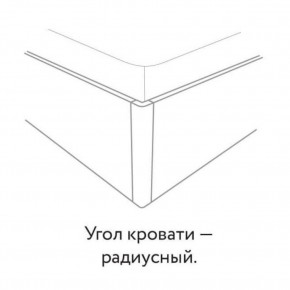 Угол кровати — радиусный.